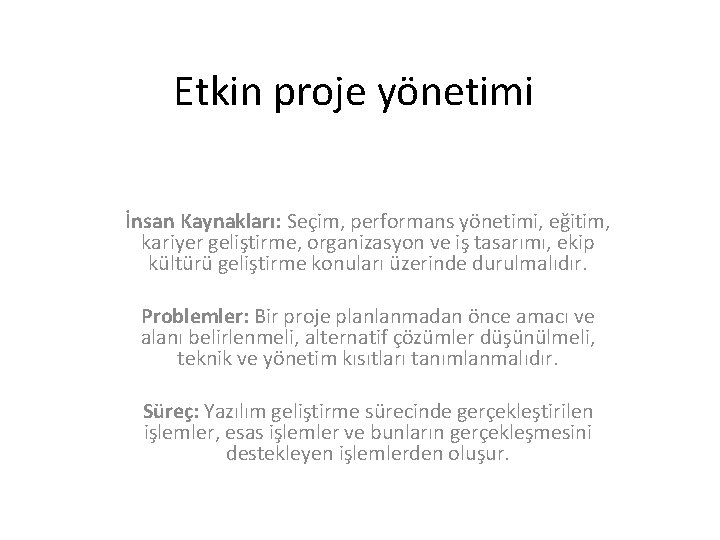 Etkin proje yönetimi

İnsan Kaynakları: Seçim, performans yönetimi, eğitim, kariyer geliştirme, organizasyon ve iş tasarımı, ekip kültürü geliştirme konuları üzerinde durulmalıdır.

Problemler: Bir proje planlanmadan önce amacı ve alanı belirlenmeli, alternatif çözümler düşünülmeli, teknik ve yönetim kısıtları tanımlanmalıdır.

Süreç: Yazılım geliştirme sürecinde gerçekleştirilen işlemler, esas işlemler ve bunların gerçekleşmesini destekleyen işlemlerden oluşur.